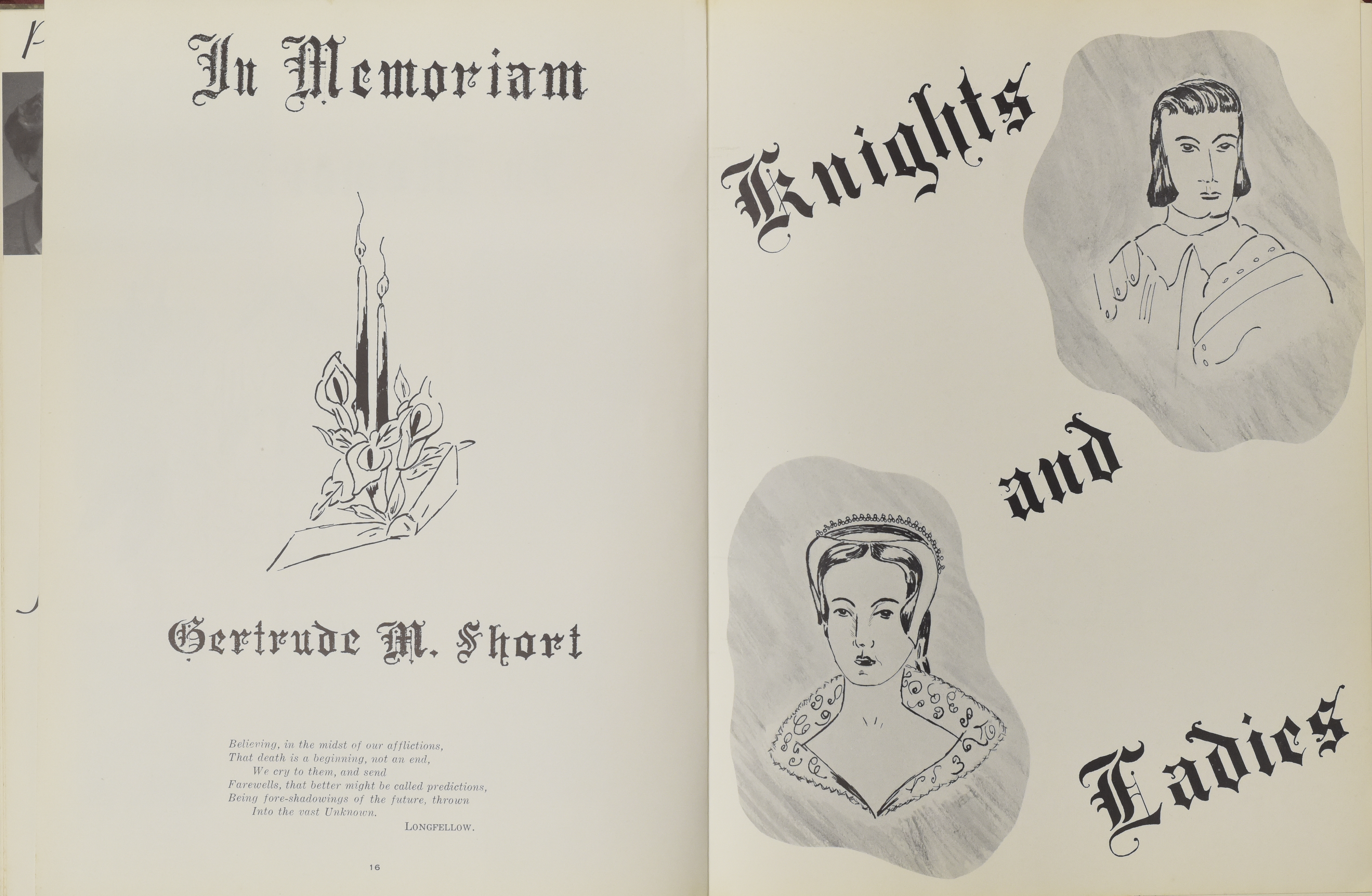 In Memoriam

Gertrude M. Short

Believing, in the midst of our afflictions,
That death is a beginning, not an end,
We cry to them, and send
Farewells, that better might be called predictions,
Being fore-shadowings of the future, thrown
Into the vast Unknown.

LONGFELLOW.

16

Knights

and

Ladies